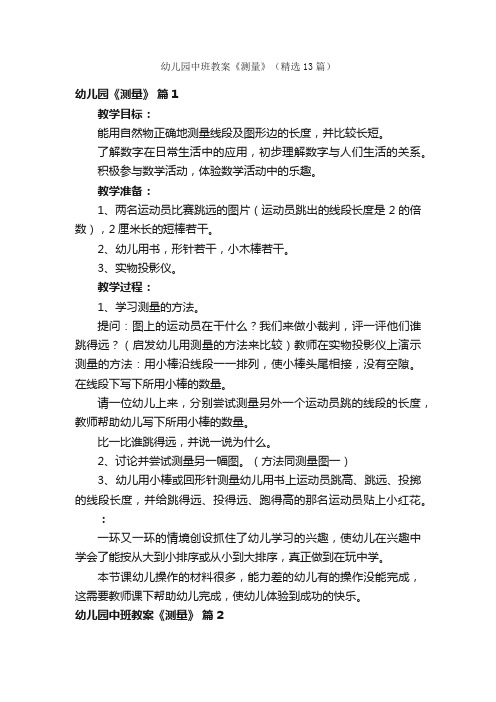 幼儿园中班教案《测量》（精选13篇）

幼儿园《测量》 篇1

教学目标：

能用自然物正确地测量线段及图形边的长度，并比较长短。

了解数字在日常生活中的应用，初步理解数字与人们生活的关系。

积极参与数学活动，体验数学活动中的乐趣。

教学准备：

1、两名运动员比赛跳远的图片（运动员跳出的线段长度是2的倍数），2厘米长的短棒若干。

2、幼儿用书，形针若干，小木棒若干。

3、实物投影仪。

教学过程：

1、学习测量的方法。

提问：图上的运动员在干什么？我们来做小裁判，评一评他们谁跳得远？（启发幼儿用测量的方法来比较）教师在实物投影仪上演示测量的方法：用小棒沿线段一一排列，使小棒头尾相接，没有空隙。在线段下写下所用小棒的数量。

请一位幼儿上来，分别尝试测量另外一个运动员跳的线段的长度，教师帮助幼儿写下所用小棒的数量。

比一比谁跳得远，并说一说为什么。

2、讨论并尝试测量另一幅图。（方法同测量图一）

3、幼儿用小棒或回形针测量幼儿用书上运动员跳高、跳远、投掷的线段长度，并给跳得远、投得远、跑得高的那名运动员贴上小红花。

：

一环又一环的情境创设抓住了幼儿学习的兴趣，使幼儿在兴趣中学会了能按从大到小排序或从小到大排序，真正做到在玩中学。

本节课幼儿操作的材料很多，能力差的幼儿有的操作没能完成，这需要教师课下帮助幼儿完成，使幼儿体验到成功的快乐。

幼儿园中班教案《测量》 篇2